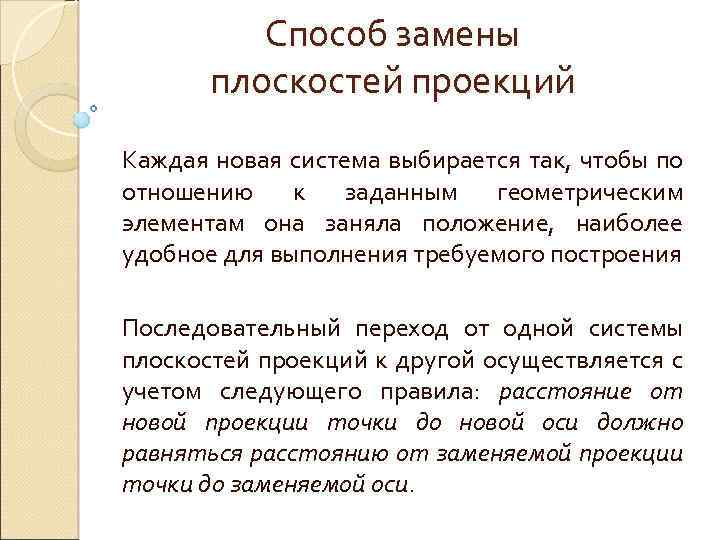 Способ замены плоскостей проекций

Каждая новая система выбирается так, чтобы по отношению к заданным геометрическим элементам она заняла положение, наиболее удобное для выполнения требуемого построения

Последовательный переход от одной системы плоскостей проекций к другой осуществляется с учетом следующего правила: расстояние от новой проекции точки до новой оси должно равняться расстоянию от заменяемой проекции точки до заменяемой оси.